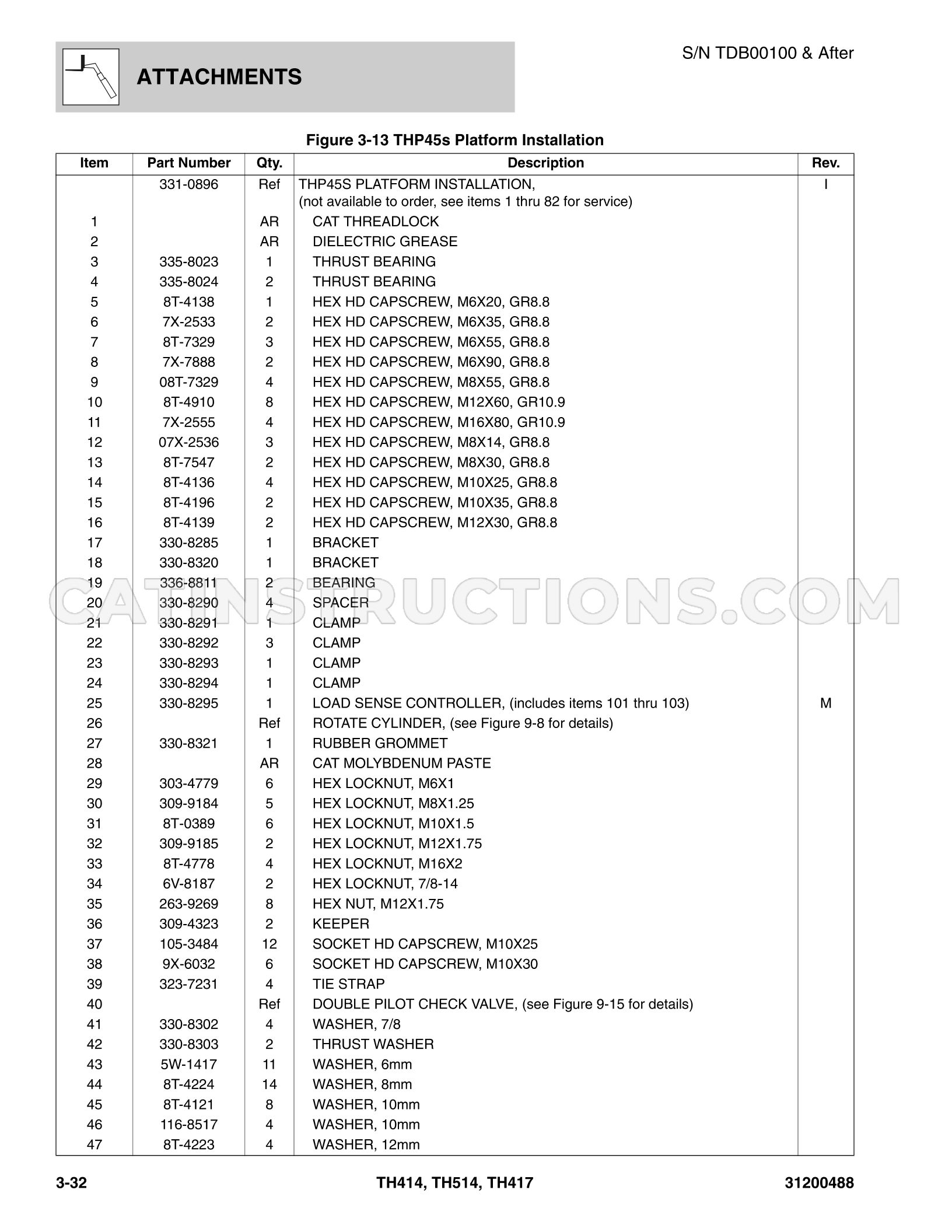 ATTACHMENTS

S/N TDB00100 & After

Figure 3-13 THP45s Platform Installation

| Item | Part Number | Qty. | Description | Rev. |
|---|---|---|---|---|
| | 331-0896 | Ref | THP45S PLATFORM INSTALLATION, (not available to order, see items 1 thru 82 for service) | I |
| 1 | | AR | CAT THREADLOCK | |
| 2 | | AR | DIELECTRIC GREASE | |
| 3 | 335-8023 | 1 | THRUST BEARING | |
| 4 | 335-8024 | 2 | THRUST BEARING | |
| 5 | 8T-4138 | 1 | HEX HD CAPSCREW, M6X20, GR8.8 | |
| 6 | 7X-2533 | 2 | HEX HD CAPSCREW, M6X35, GR8.8 | |
| 7 | 8T-7329 | 3 | HEX HD CAPSCREW, M6X55, GR8.8 | |
| 8 | 7X-7888 | 2 | HEX HD CAPSCREW, M6X90, GR8.8 | |
| 9 | 08T-7329 | 4 | HEX HD CAPSCREW, M8X55, GR8.8 | |
| 10 | 8T-4910 | 8 | HEX HD CAPSCREW, M12X60, GR10.9 | |
| 11 | 7X-2555 | 4 | HEX HD CAPSCREW, M16X80, GR10.9 | |
| 12 | 07X-2536 | 3 | HEX HD CAPSCREW, M8X14, GR8.8 | |
| 13 | 8T-7547 | 2 | HEX HD CAPSCREW, M8X30, GR8.8 | |
| 14 | 8T-4136 | 4 | HEX HD CAPSCREW, M10X25, GR8.8 | |
| 15 | 8T-4196 | 2 | HEX HD CAPSCREW, M10X35, GR8.8 | |
| 16 | 8T-4139 | 2 | HEX HD CAPSCREW, M12X30, GR8.8 | |
| 17 | 330-8285 | 1 | BRACKET | |
| 18 | 330-8320 | 1 | BRACKET | |
| 19 | 336-8811 | 2 | BEARING | |
| 20 | 330-8290 | 4 | SPACER | |
| 21 | 330-8291 | 1 | CLAMP | |
| 22 | 330-8292 | 3 | CLAMP | |
| 23 | 330-8293 | 1 | CLAMP | |
| 24 | 330-8294 | 1 | CLAMP | |
| 25 | 330-8295 | 1 | LOAD SENSE CONTROLLER, (includes items 101 thru 103) | M |
| 26 | | Ref | ROTATE CYLINDER, (see Figure 9-8 for details) | |
| 27 | 330-8321 | 1 | RUBBER GROMMET | |
| 28 | | AR | CAT MOLYBDENUM PASTE | |
| 29 | 303-4779 | 6 | HEX LOCKNUT, M6X1 | |
| 30 | 309-9184 | 5 | HEX LOCKNUT, M8X1.25 | |
| 31 | 8T-0389 | 6 | HEX LOCKNUT, M10X1.5 | |
| 32 | 309-9185 | 2 | HEX LOCKNUT, M12X1.75 | |
| 33 | 8T-4778 | 4 | HEX LOCKNUT, M16X2 | |
| 34 | 6V-8187 | 2 | HEX LOCKNUT, 7/8-14 | |
| 35 | 263-9269 | 8 | HEX NUT, M12X1.75 | |
| 36 | 309-4323 | 2 | KEEPER | |
| 37 | 105-3484 | 12 | SOCKET HD CAPSCREW, M10X25 | |
| 38 | 9X-6032 | 6 | SOCKET HD CAPSCREW, M10X30 | |
| 39 | 323-7231 | 4 | TIE STRAP | |
| 40 | | Ref | DOUBLE PILOT CHECK VALVE, (see Figure 9-15 for details) | |
| 41 | 330-8302 | 4 | WASHER, 7/8 | |
| 42 | 330-8303 | 2 | THRUST WASHER | |
| 43 | 5W-1417 | 11 | WASHER, 6mm | |
| 44 | 8T-4224 | 14 | WASHER, 8mm | |
| 45 | 8T-4121 | 8 | WASHER, 10mm | |
| 46 | 116-8517 | 4 | WASHER, 10mm | |
| 47 | 8T-4223 | 4 | WASHER, 12mm | |

3-32 TH414, TH514, TH417 31200488

CATINSTRUCTIONS.COM